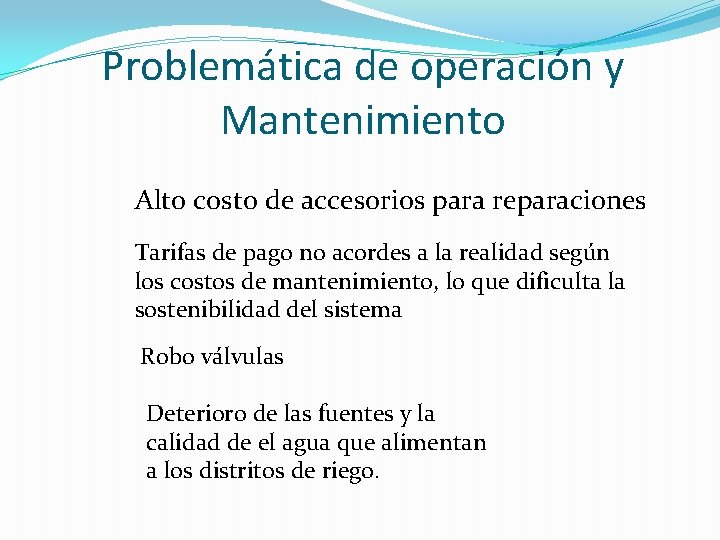 Problemática de operación y Mantenimiento

Alto costo de accesorios para reparaciones

Tarifas de pago no acordes a la realidad según los costos de mantenimiento, lo que dificulta la sostenibilidad del sistema

Robo válvulas

Deterioro de las fuentes y la calidad de el agua que alimentan a los distritos de riego.